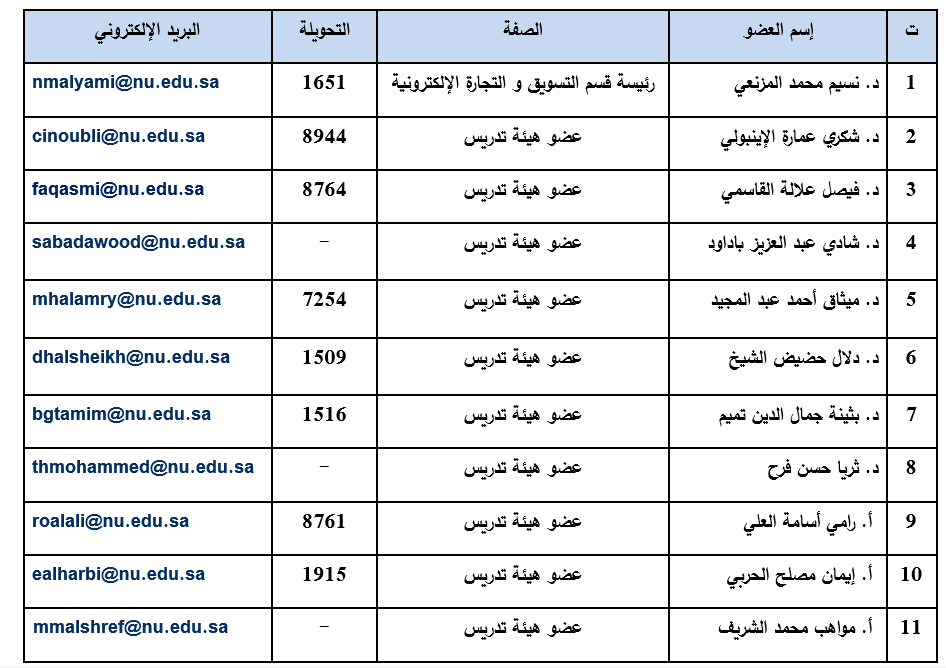 | ت | إسم العضو | الصفة | التحويلة | البريد الإلكتروني |
|---|---|---|---|---|
| 1 | د. نسيم محمد المزنعي | رئيسة قسم التسويق و التجارة الإلكترونية | 1651 | nmalyami@nu.edu.sa |
| 2 | د. شكري عمارة الإينبولي | عضو هيئة تدريس | 8944 | cinoubli@nu.edu.sa |
| 3 | د. فيصل علالة القاسمي | عضو هيئة تدريس | 8764 | faqasmi@nu.edu.sa |
| 4 | د. شادي عبد العزيز باداود | عضو هيئة تدريس | – | sabadawood@nu.edu.sa |
| 5 | د. ميثاق أحمد عبد المجيد | عضو هيئة تدريس | 7254 | mhalamry@nu.edu.sa |
| 6 | د. دلال حضيض الشيخ | عضو هيئة تدريس | 1509 | dhalsheikh@nu.edu.sa |
| 7 | د. بثينة جمال الدين تميم | عضو هيئة تدريس | 1516 | bgtamim@nu.edu.sa |
| 8 | د. ثريا حسن فرح | عضو هيئة تدريس | – | thmohammed@nu.edu.sa |
| 9 | أ. رامي أسامة العلي | عضو هيئة تدريس | 8761 | roalali@nu.edu.sa |
| 10 | أ. إيمان مصلح الحربي | عضو هيئة تدريس | 1915 | ealharbi@nu.edu.sa |
| 11 | أ. مواهب محمد الشريف | عضو هيئة تدريس | – | mmalshref@nu.edu.sa |